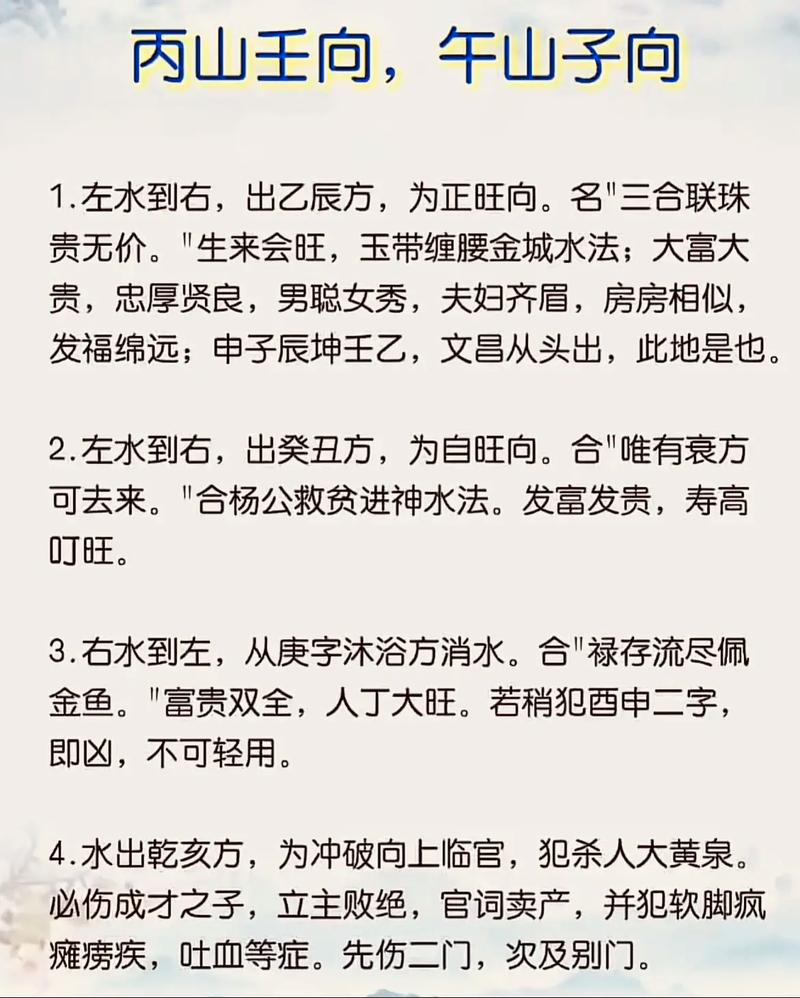 丙山壬向，午山子向

1.左水到右，出乙辰方，为正旺向。名"三合联珠贵无价。"生来会旺，玉带缠腰金城水法；大富大贵，忠厚贤良，男聪女秀，夫妇齐眉，房房相似，发福绵远；申子辰坤壬乙，文昌从头出，此地是也。

2.左水到右，出癸丑方，为自旺向。合"唯有衰方可去来。"合杨公救贫进神水法。发富发贵，寿高叮旺。

3.右水到左，从庚字沐浴方消水。合"禄存流尽佩金鱼。"富贵双全，人丁大旺。若稍犯酉申二字，即凶，不可轻用。

4.水出乾亥方，为冲破向上临官，犯杀人大黄泉。必伤成才之子，立主败绝，官词卖产，并犯软脚疯瘫痨疾，吐血等症。先伤二门，次及别门。